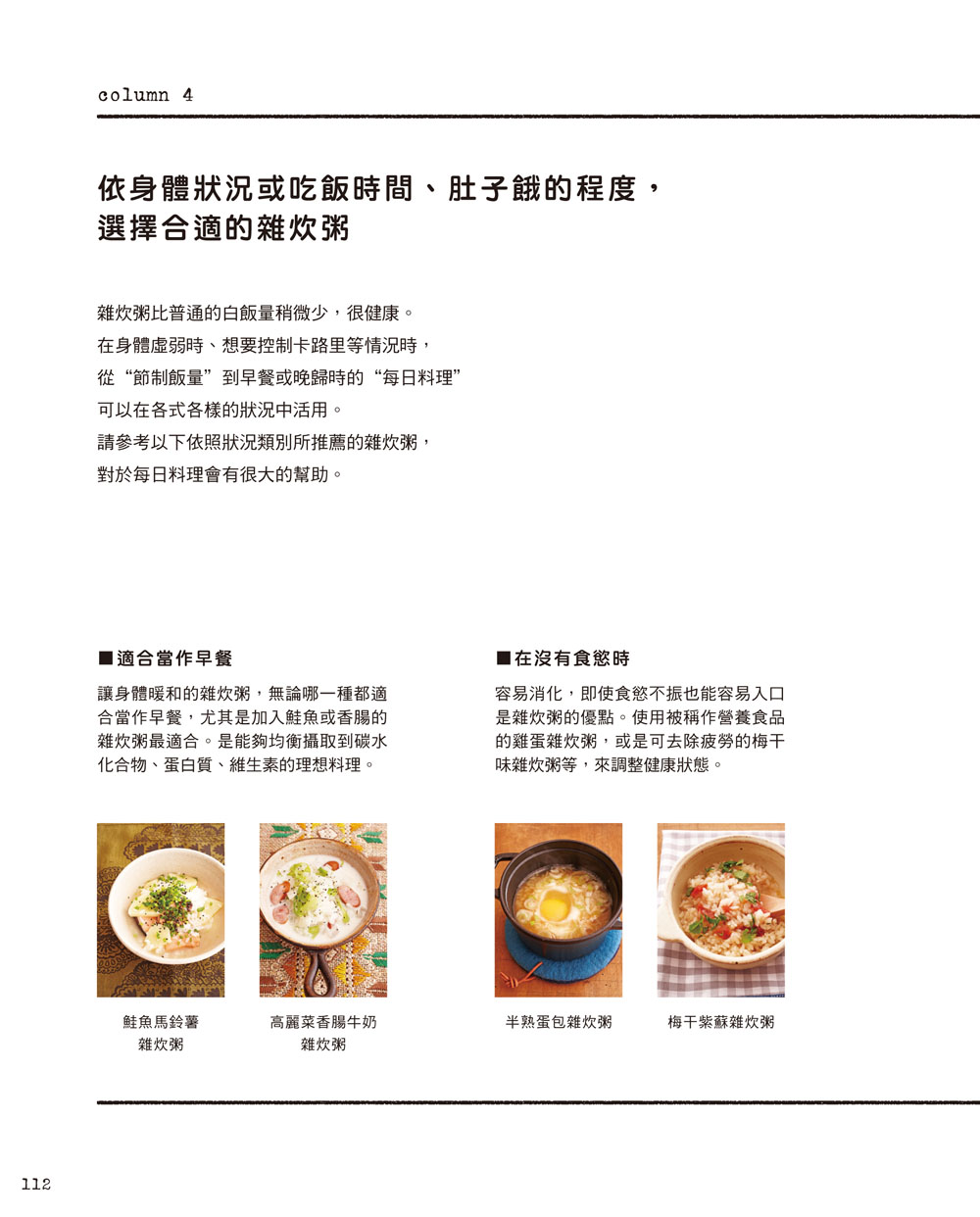 column 4

依身體狀況或吃飯時間、肚子餓的程度，
選擇合適的雜炊粥

雜炊粥比普通的白飯量稍微少，很健康。
在身體虛弱時、想要控制卡路里等情況時，
從“節制飯量”到早餐或晚歸時的“每日料理”
可以在各式各樣的狀況中活用。
請參考以下依照狀況類別所推薦的雜炊粥，
對於每日料理會有很大的幫助。

■適合當作早餐

讓身體暖和的雜炊粥，無論哪一種都適合當作早餐，尤其是加入鮭魚或香腸的雜炊粥最適合。是能夠均衡攝取到碳水化合物、蛋白質、維生素的理想料理。

鮭魚馬鈴薯
雜炊粥

高麗菜香腸牛奶
雜炊粥

■在沒有食慾時

容易消化，即使食慾不振也能容易入口是雜炊粥的優點。使用被稱作營養食品的雞蛋雜炊粥，或是可去除疲勞的梅干味雜炊粥等，來調整健康狀態。

半熟蛋包雜炊粥

梅干紫蘇雜炊粥

112